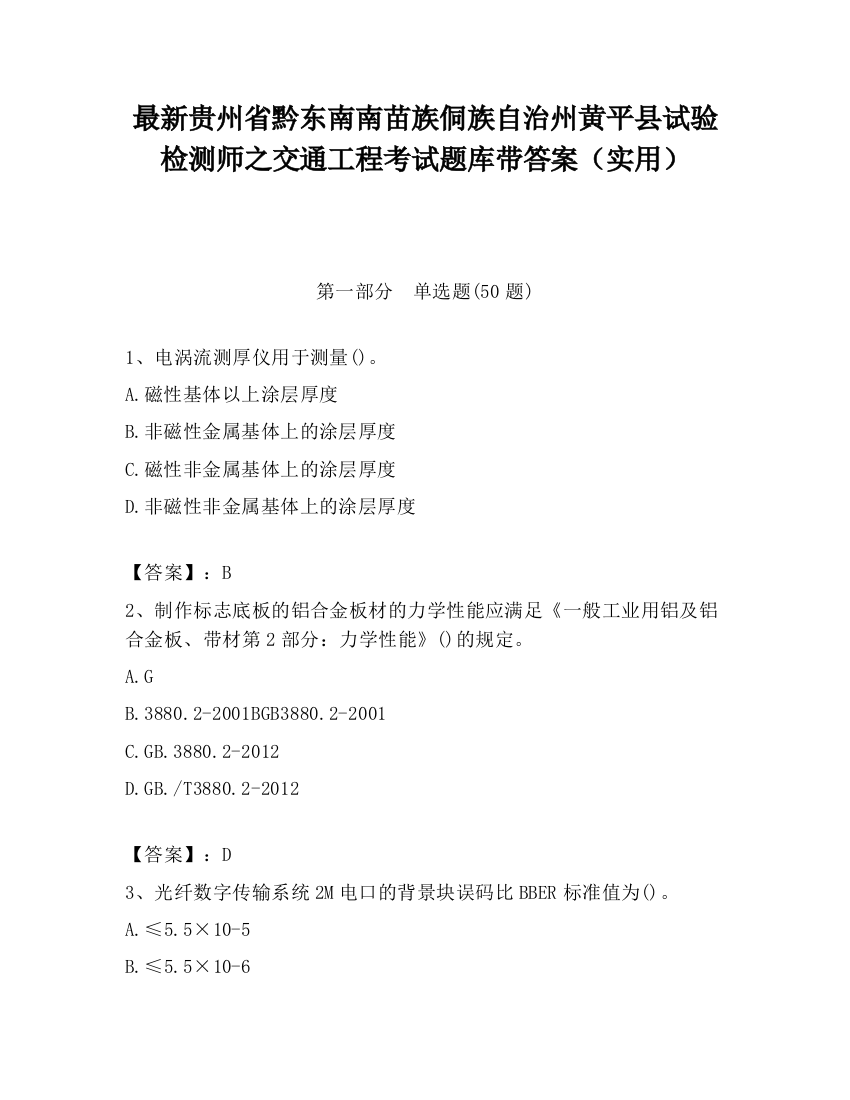 最新贵州省黔东南南苗族侗族自治州黄平县试验检测师之交通工程考试题库带答案（实用）

第一部分　单选题(50 题)

1、电涡流测厚仪用于测量()。

A.磁性基体以上涂层厚度

B.非磁性金属基体上的涂层厚度

C.磁性非金属基体上的涂层厚度

D.非磁性非金属基体上的涂层厚度

【答案】：B

2、制作标志底板的铝合金板材的力学性能应满足《一般工业用铝及铝合金板、带材第 2 部分：力学性能》()的规定。

A.G

B.3880.2-2001BGB3880.2-2001

C.GB.3880.2-2012

D.GB./T3880.2-2012

【答案】：D

3、光纤数字传输系统 2M 电口的背景块误码比 BBER 标准值为()。

A.≤5.5×10-5

B.≤5.5×10-6